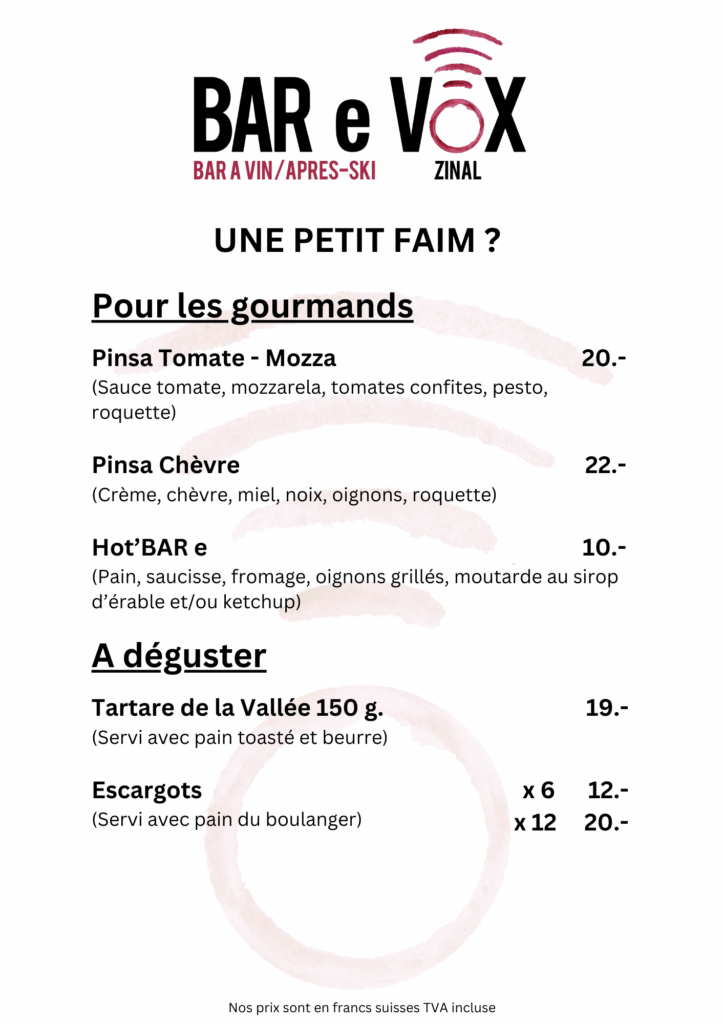 BAR e VOX
BAR A VIN/APRES-SKI ZINAL

UNE PETIT FAIM ?

Pour les gourmands

Pinsa Tomate - Mozza 20.-
(Sauce tomate, mozzarela, tomates confites, pesto, roquette)

Pinsa Chèvre 22.-
(Crème, chèvre, miel, noix, oignons, roquette)

Hot'BAR e 10.-
(Pain, saucisse, fromage, oignons grillés, moutarde au sirop d'érable et/ou ketchup)

A déguster

Tartare de la Vallée 150 g. 19.-
(Servi avec pain toasté et beurre)

Escargots x 6 12.-
(Servi avec pain du boulanger) x 12 20.-

Nos prix sont en francs suisses TVA incluse